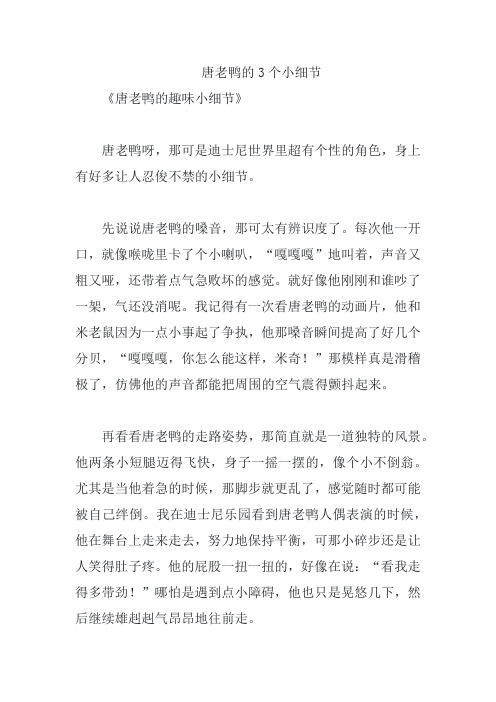 唐老鸭的 3 个小细节

《唐老鸭的趣味小细节》

唐老鸭呀，那可是迪士尼世界里超有个性的角色，身上有好多让人忍俊不禁的小细节。

先说说唐老鸭的嗓音，那可太有辨识度了。每次他一开口，就像喉咙里卡了个小喇叭，“嘎嘎嘎”地叫着，声音又粗又哑，还带着点气急败坏的感觉。就好像他刚刚和谁吵了一架，气还没消呢。我记得有一次看唐老鸭的动画片，他和米老鼠因为一点小事起了争执，他那嗓音瞬间提高了好几个分贝，“嘎嘎嘎，你怎么能这样，米奇！”那模样真是滑稽极了，仿佛他的声音都能把周围的空气震得颤抖起来。

再看看唐老鸭的走路姿势，那简直就是一道独特的风景。他两条小短腿迈得飞快，身子一摇一摆的，像个小不倒翁。尤其是当他着急的时候，那脚步就更乱了，感觉随时都可能被自己绊倒。我在迪士尼乐园看到唐老鸭人偶表演的时候，他在舞台上走来走去，努力地保持平衡，可那小碎步还是让人笑得肚子疼。他的屁股一扭一扭的，好像在说：“看我走得多带劲！”哪怕是遇到点小障碍，他也只是晃悠几下，然后继续雄赳赳气昂昂地往前走。